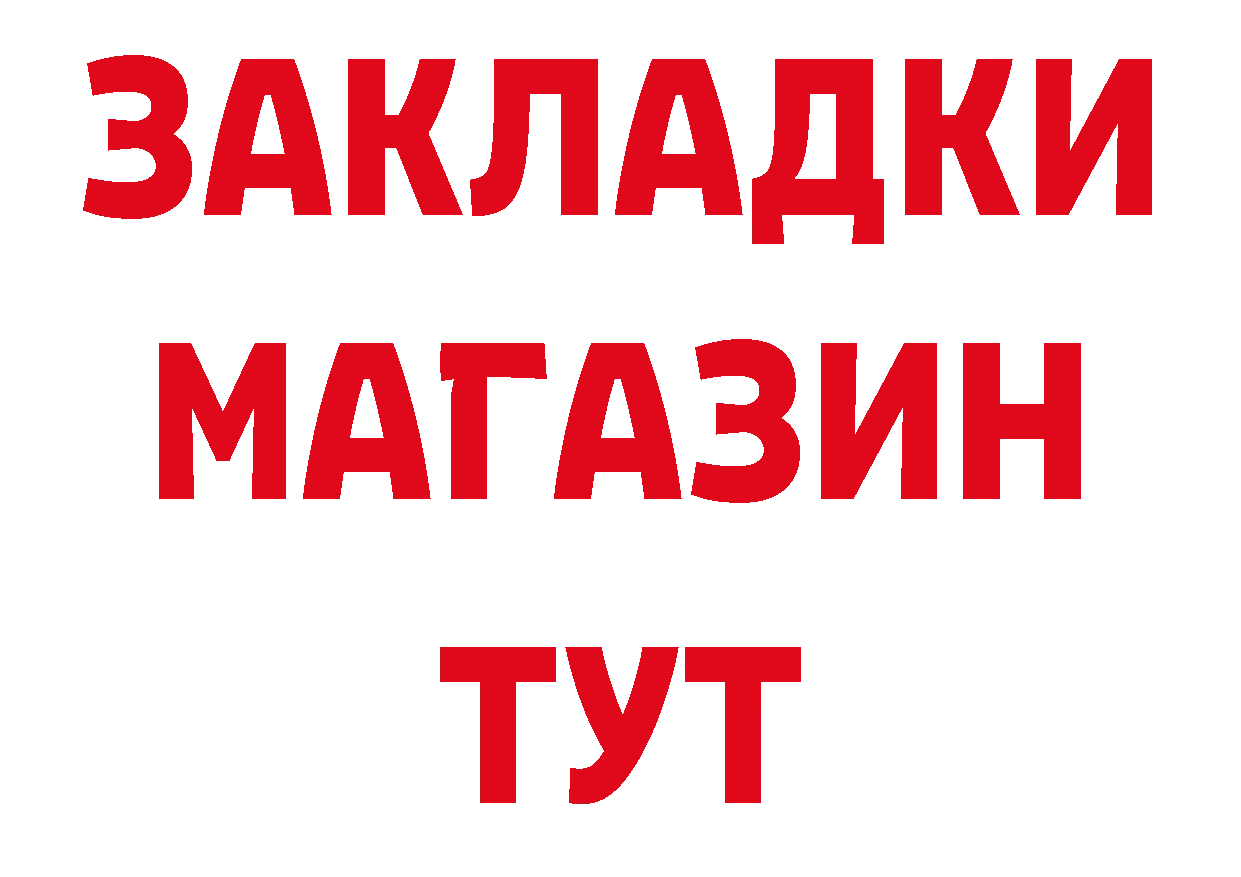 ЗАКЛАДКИ
МАГАЗИН
ТУТ